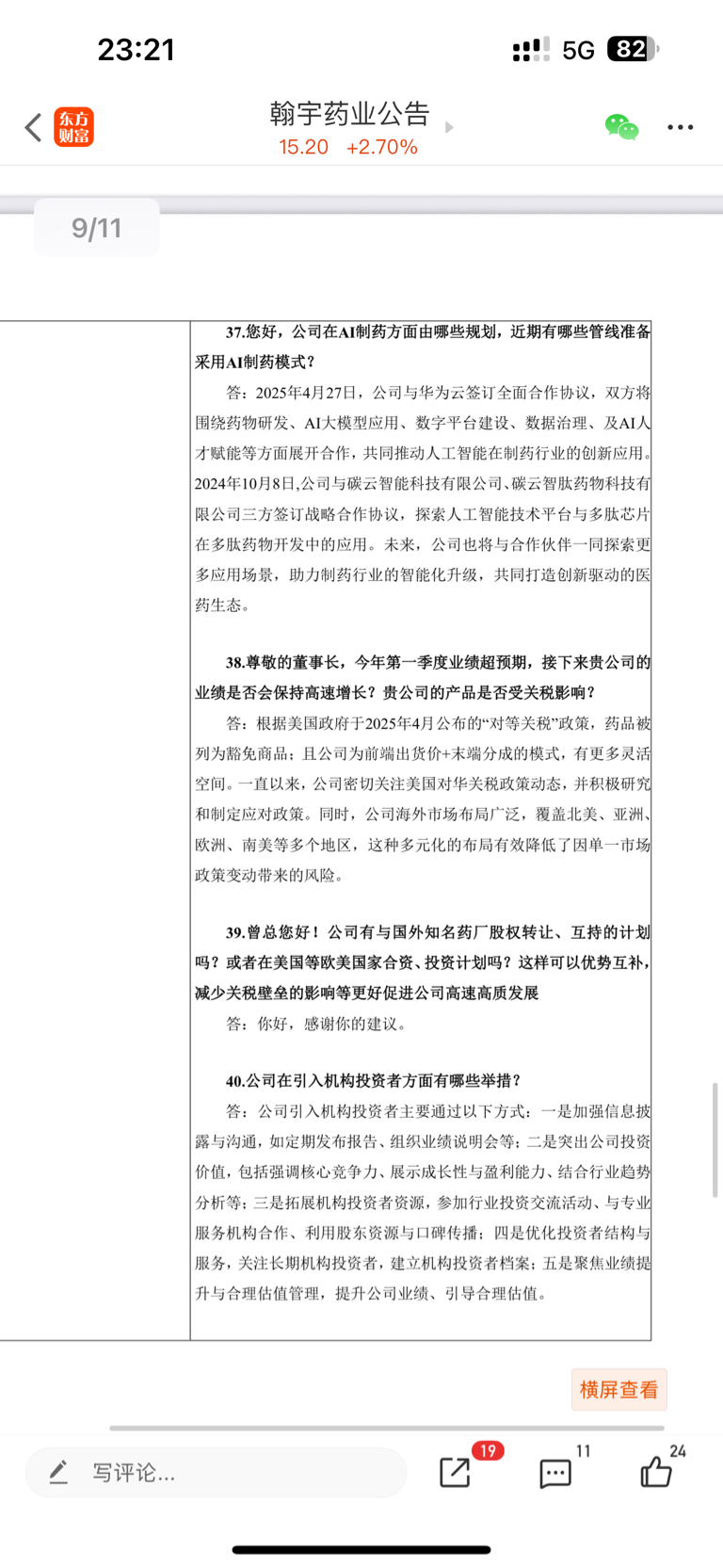 23:21
5G 82

东方财富
翰宇药业公告
15.20 +2.70%

9/11

37.您好，公司在AI制药方面由哪些规划，近期有哪些管线准备采用AI制药模式？

答：2025年4月27日，公司与华为云签订全面合作协议，双方将围绕药物研发、AI大模型应用、数字平台建设、数据治理、及AI人才赋能等方面展开合作，共同推动人工智能在制药行业的创新应用。2024年10月8日,公司与碳云智能科技有限公司、碳云智肽药物科技有限公司三方签订战略合作协议，探索人工智能技术平台与多肽芯片在多肽药物开发中的应用。未来，公司也将与合作伙伴一同探索更多应用场景，助力制药行业的智能化升级，共同打造创新驱动的医药生态。

38.尊敬的董事长，今年第一季度业绩超预期，接下来贵公司的业绩是否会保持高速增长？贵公司的产品是否受关税影响？

答：根据美国政府于2025年4月公布的“对等关税”政策，药品被列为豁免商品；且公司为前端出货价+末端分成的模式，有更多灵活空间。一直以来，公司密切关注美国对华关税政策动态，并积极研究和制定应对政策。同时，公司海外市场布局广泛，覆盖北美、亚洲、欧洲、南美等多个地区，这种多元化的布局有效降低了因单一市场政策变动带来的风险。

39.曾总您好！公司有与国外知名药厂股权转让、互持的计划吗？或者在美国等欧美国家合资、投资计划吗？这样可以优势互补，减少关税壁垒的影响等更好促进公司高速高质发展

答：你好，感谢你的建议。

40.公司在引入机构投资者方面有哪些举措？

答：公司引入机构投资者主要通过以下方式：一是加强信息披露与沟通，如定期发布报告、组织业绩说明会等；二是突出公司投资价值，包括强调核心竞争力、展示成长性与盈利能力、结合行业趋势分析等；三是拓展机构投资者资源，参加行业投资交流活动、与专业服务机构合作、利用股东资源与口碑传播；四是优化投资者结构与服务，关注长期机构投资者，建立机构投资者档案；五是聚焦业绩提升与合理估值管理，提升公司业绩、引导合理估值。

横屏查看

写评论...
19
11
24